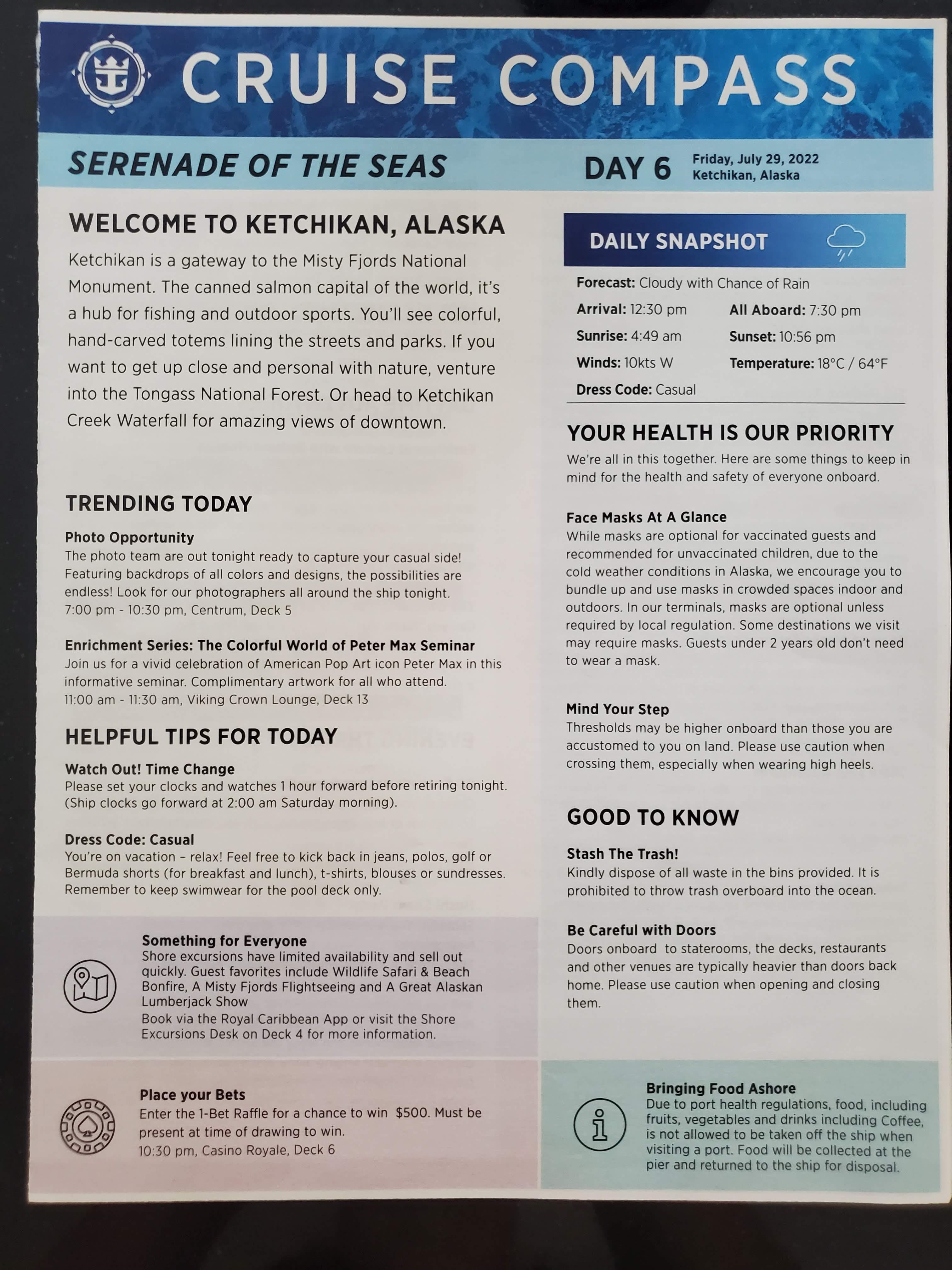 CRUISE COMPASS

SERENADE OF THE SEAS

DAY 6 Friday, July 29, 2022
Ketchikan, Alaska

WELCOME TO KETCHIKAN, ALASKA

Ketchikan is a gateway to the Misty Fjords National Monument. The canned salmon capital of the world, it's a hub for fishing and outdoor sports. You'll see colorful, hand-carved totems lining the streets and parks. If you want to get up close and personal with nature, venture into the Tongass National Forest. Or head to Ketchikan Creek Waterfall for amazing views of downtown.

TRENDING TODAY

Photo Opportunity
The photo team are out tonight ready to capture your casual side! Featuring backdrops of all colors and designs, the possibilities are endless! Look for our photographers all around the ship tonight.
7:00 pm - 10:30 pm, Centrum, Deck 5

Enrichment Series: The Colorful World of Peter Max Seminar
Join us for a vivid celebration of American Pop Art icon Peter Max in this informative seminar. Complimentary artwork for all who attend.
11:00 am - 11:30 am, Viking Crown Lounge, Deck 13

HELPFUL TIPS FOR TODAY

Watch Out! Time Change
Please set your clocks and watches 1 hour forward before retiring tonight. (Ship clocks go forward at 2:00 am Saturday morning).

Dress Code: Casual
You're on vacation – relax! Feel free to kick back in jeans, polos, golf or Bermuda shorts (for breakfast and lunch), t-shirts, blouses or sundresses. Remember to keep swimwear for the pool deck only.

Something for Everyone
Shore excursions have limited availability and sell out quickly. Guest favorites include Wildlife Safari & Beach Bonfire, A Misty Fjords Flightseeing and A Great Alaskan Lumberjack Show
Book via the Royal Caribbean App or visit the Shore Excursions Desk on Deck 4 for more information.

Place your Bets
Enter the 1-Bet Raffle for a chance to win $500. Must be present at time of drawing to win.
10:30 pm, Casino Royale, Deck 6

DAILY SNAPSHOT

Forecast: Cloudy with Chance of Rain
Arrival: 12:30 pm
All Aboard: 7:30 pm
Sunrise: 4:49 am
Sunset: 10:56 pm
Winds: 10kts W
Temperature: 18°C / 64°F
Dress Code: Casual

YOUR HEALTH IS OUR PRIORITY

We're all in this together. Here are some things to keep in mind for the health and safety of everyone onboard.

Face Masks At A Glance
While masks are optional for vaccinated guests and recommended for unvaccinated children, due to the cold weather conditions in Alaska, we encourage you to bundle up and use masks in crowded spaces indoor and outdoors. In our terminals, masks are optional unless required by local regulation. Some destinations we visit may require masks. Guests under 2 years old don't need to wear a mask.

Mind Your Step
Thresholds may be higher onboard than those you are accustomed to you on land. Please use caution when crossing them, especially when wearing high heels.

GOOD TO KNOW

Stash The Trash!
Kindly dispose of all waste in the bins provided. It is prohibited to throw trash overboard into the ocean.

Be Careful with Doors
Doors onboard to staterooms, the decks, restaurants and other venues are typically heavier than doors back home. Please use caution when opening and closing them.

Bringing Food Ashore
Due to port health regulations, food, including fruits, vegetables and drinks including Coffee, is not allowed to be taken off the ship when visiting a port. Food will be collected at the pier and returned to the ship for disposal.